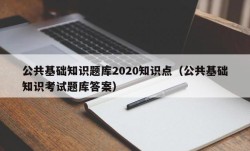 公共基础知识题库2020知识点（公共基础知识考试题库答案）